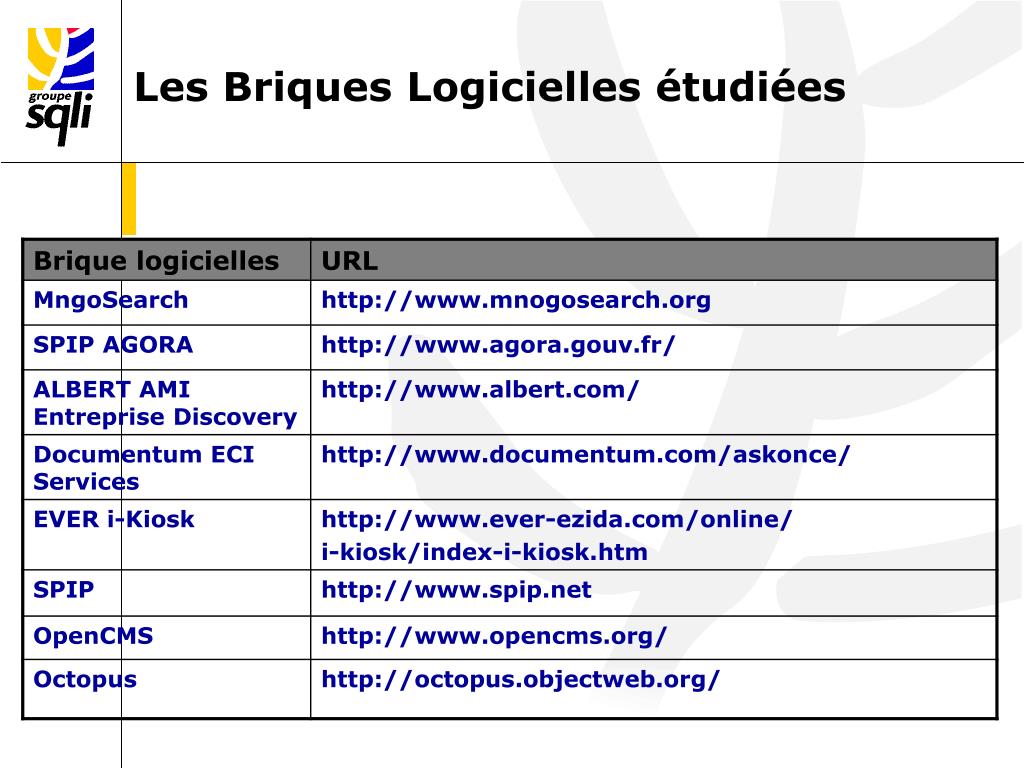 groupe sqli

Les Briques Logicielles étudiées

| Brique logicielles | URL |
|---|---|
| MngoSearch | http://www.mnogosearch.org |
| SPIP AGORA | http://www.agora.gouv.fr/ |
| ALBERT AMI Entreprise Discovery | http://www.albert.com/ |
| Documentum ECI Services | http://www.documentum.com/askonce/ |
| EVER i-Kiosk | http://www.ever-ezida.com/online/ i-kiosk/index-i-kiosk.htm |
| SPIP | http://www.spip.net |
| OpenCMS | http://www.opencms.org/ |
| Octopus | http://octopus.objectweb.org/ |